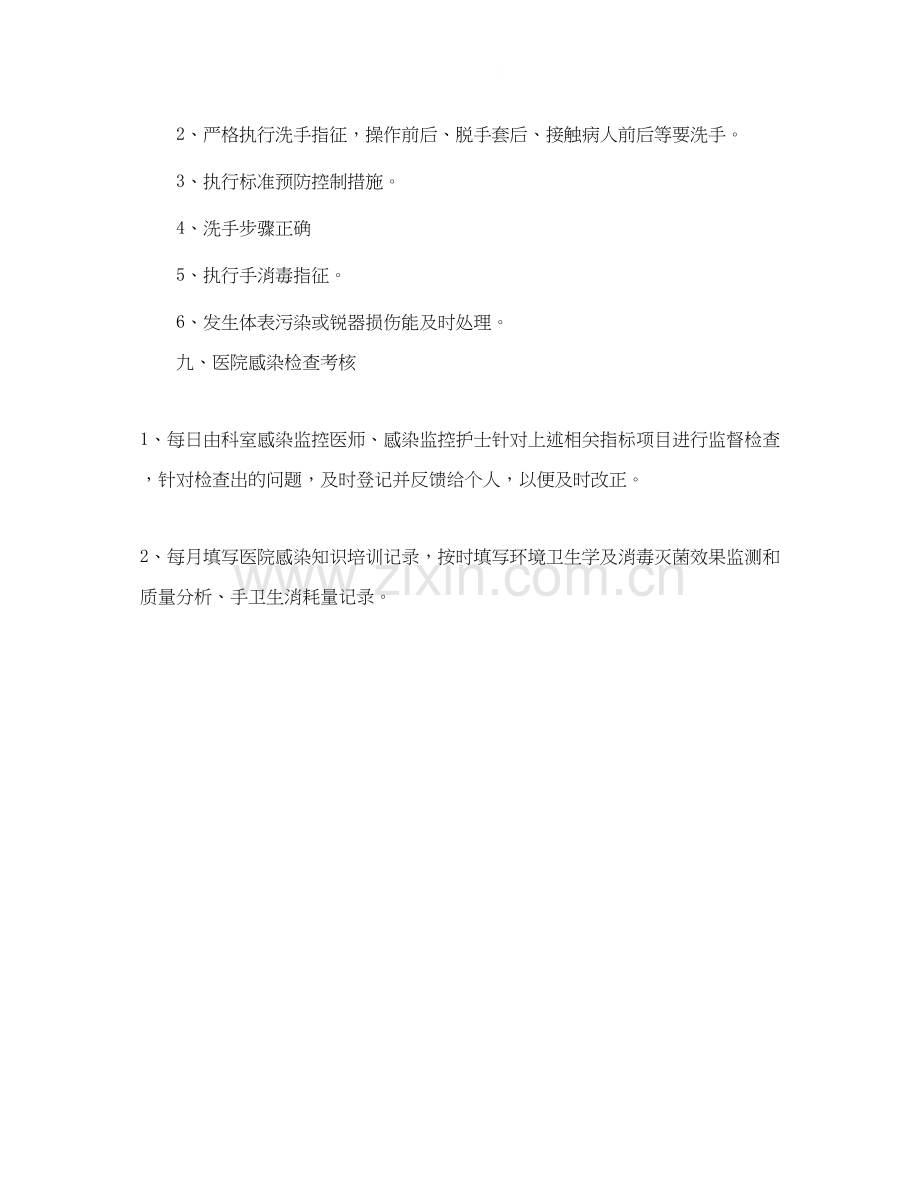 2、严格执行洗手指征，操作前后、脱手套后、接触病人前后等要洗手。

3、执行标准预防控制措施。

4、洗手步骤正确

5、执行手消毒指征。

6、发生体表污染或锐器损伤能及时处理。

九、医院感染检查考核

1、每日由科室感染监控医师、感染监控护士针对上述相关指标项目进行监督检查，针对检查出的问题，及时登记并反馈给个人，以便及时改正。

2、每月填写医院感染知识培训记录，按时填写环境卫生学及消毒灭菌效果监测和质量分析、手卫生消耗量记录。

www.zixin.com.cn